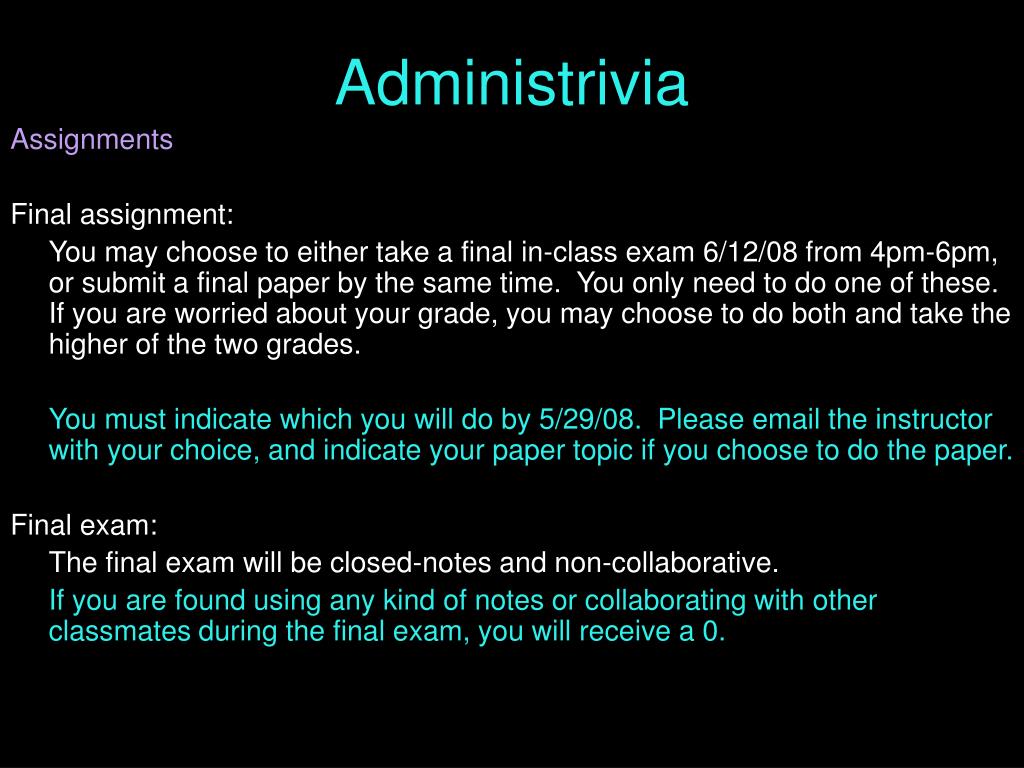 Administrivia

Assignments

Final assignment:

You may choose to either take a final in-class exam 6/12/08 from 4pm-6pm, or submit a final paper by the same time.  You only need to do one of these.  If you are worried about your grade, you may choose to do both and take the higher of the two grades.

You must indicate which you will do by 5/29/08.  Please email the instructor with your choice, and indicate your paper topic if you choose to do the paper.

Final exam:

The final exam will be closed-notes and non-collaborative.

If you are found using any kind of notes or collaborating with other classmates during the final exam, you will receive a 0.